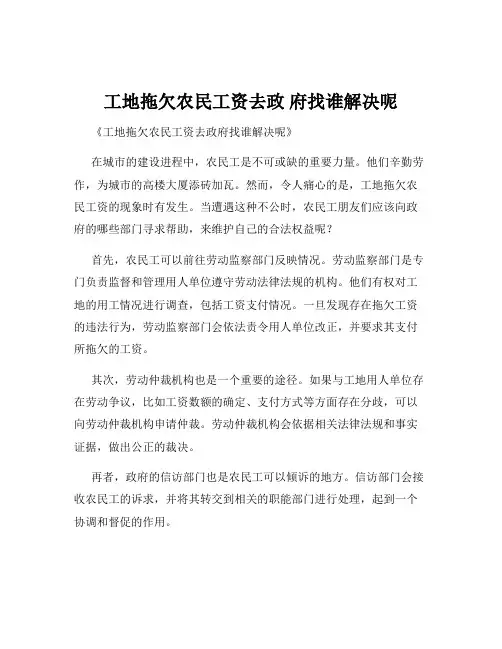 工地拖欠农民工资去政 府找谁解决呢

《工地拖欠农民工资去政府找谁解决呢》

在城市的建设进程中，农民工是不可或缺的重要力量。他们辛勤劳作，为城市的高楼大厦添砖加瓦。然而，令人痛心的是，工地拖欠农民工资的现象时有发生。当遭遇这种不公时，农民工朋友们应该向政府的哪些部门寻求帮助，来维护自己的合法权益呢？

首先，农民工可以前往劳动监察部门反映情况。劳动监察部门是专门负责监督和管理用人单位遵守劳动法律法规的机构。他们有权对工地的用工情况进行调查，包括工资支付情况。一旦发现存在拖欠工资的违法行为，劳动监察部门会依法责令用人单位改正，并要求其支付所拖欠的工资。

其次，劳动仲裁机构也是一个重要的途径。如果与工地用人单位存在劳动争议，比如工资数额的确定、支付方式等方面存在分歧，可以向劳动仲裁机构申请仲裁。劳动仲裁机构会依据相关法律法规和事实证据，做出公正的裁决。

再者，政府的信访部门也是农民工可以倾诉的地方。信访部门会接收农民工的诉求，并将其转交到相关的职能部门进行处理，起到一个协调和督促的作用。